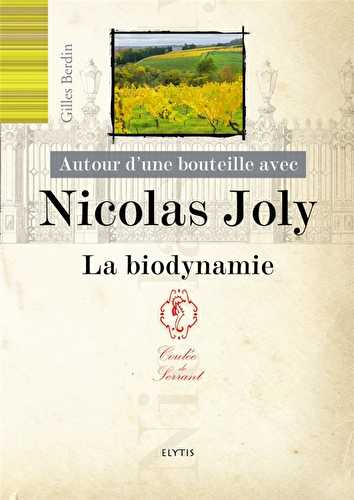 Gilles Berdin

Autour d'une bouteille avec

Nicolas Joly

La biodynamie

Coulée de Serrant

ELYTIS